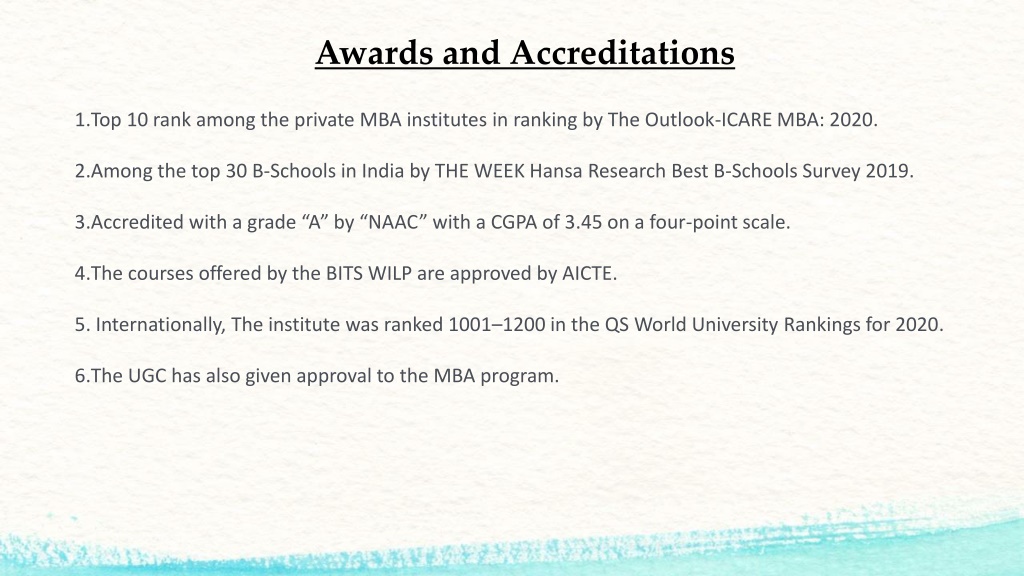 Awards and Accreditations

1.Top 10 rank among the private MBA institutes in ranking by The Outlook-ICARE MBA: 2020.

2.Among the top 30 B-Schools in India by THE WEEK Hansa Research Best B-Schools Survey 2019.

3.Accredited with a grade “A” by “NAAC” with a CGPA of 3.45 on a four-point scale.

4.The courses offered by the BITS WILP are approved by AICTE.

5. Internationally, The institute was ranked 1001–1200 in the QS World University Rankings for 2020.

6.The UGC has also given approval to the MBA program.